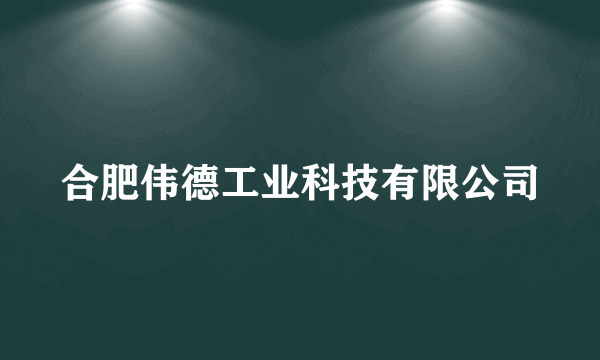 合肥伟德工业科技有限公司